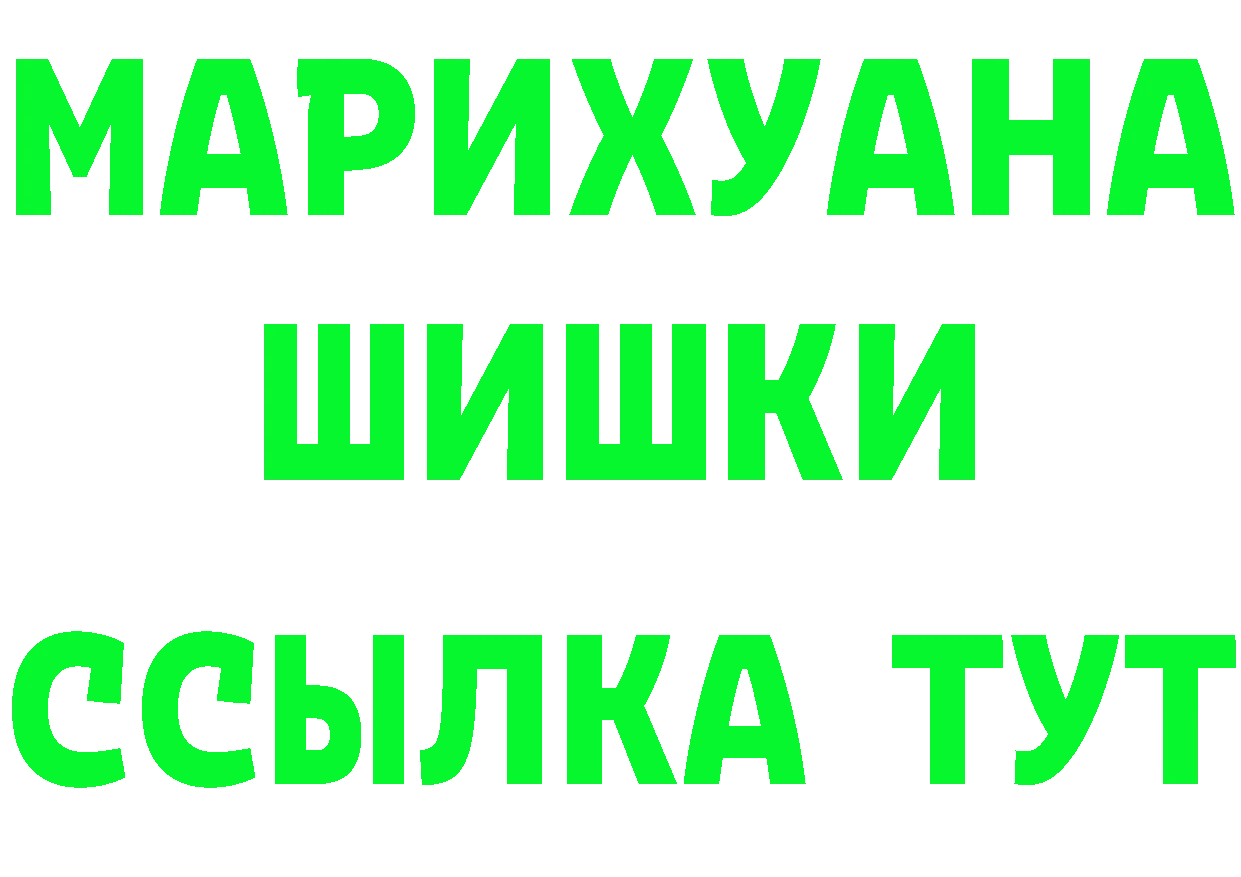 МАРИХУАНА
ШИШКИ
ССЫЛКА ТУТ